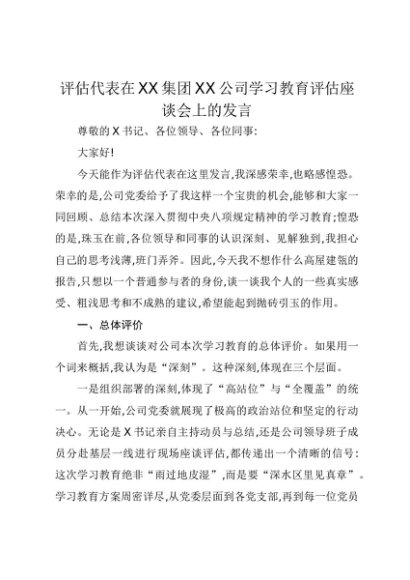 评估代表在XX集团XX公司学习教育评估座谈会上的发言

尊敬的X书记、各位领导、各位同事:

大家好!

今天能作为评估代表在这里发言,我深感荣幸,也略感惶恐。荣幸的是,公司党委给予了我这样一个宝贵的机会,能够和大家一同回顾、总结本次深入贯彻中央八项规定精神的学习教育;惶恐的是,珠玉在前,各位领导和同事的认识深刻、见解独到,我担心自己的思考浅薄,班门弄斧。因此,今天我不想作什么高屋建瓴的报告,只想以一个普通参与者的身份,谈一谈我个人的一些真实感受、粗浅思考和不成熟的建议,希望能起到抛砖引玉的作用。

一、总体评价

首先,我想谈谈对公司本次学习教育的总体评价。如果用一个词来概括,我认为是“深刻”。这种深刻,体现在三个层面。

一是组织部署的深刻,体现了“高站位”与“全覆盖”的统一。从一开始,公司党委就展现了极高的政治站位和坚定的行动决心。无论是X书记亲自主持动员与总结,还是公司领导班子成员分赴基层一线进行现场座谈评估,都传递出一个清晰的信号:这次学习教育绝非“雨过地皮湿”,而是要“深水区里见真章”。学习教育方案周密详尽,从党委层面到各党支部,再到每一位党员